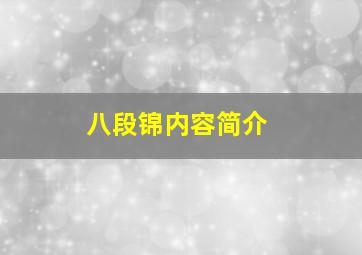 八段锦内容简介